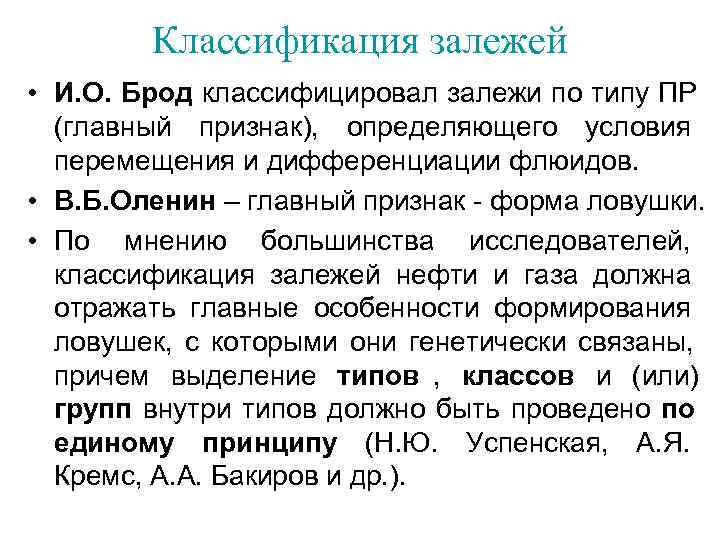 Классификация залежей

• И.О. Брод классифицировал залежи по типу ПР (главный признак), определяющего условия перемещения и дифференциации флюидов.
• В.Б.Оленин – главный признак - форма ловушки.
• По мнению большинства исследователей, классификация залежей нефти и газа должна отражать главные особенности формирования ловушек, с которыми они генетически связаны, причем выделение типов , классов и (или) групп внутри типов должно быть проведено по единому принципу (Н.Ю. Успенская, А.Я. Кремс, А.А. Бакиров и др.).